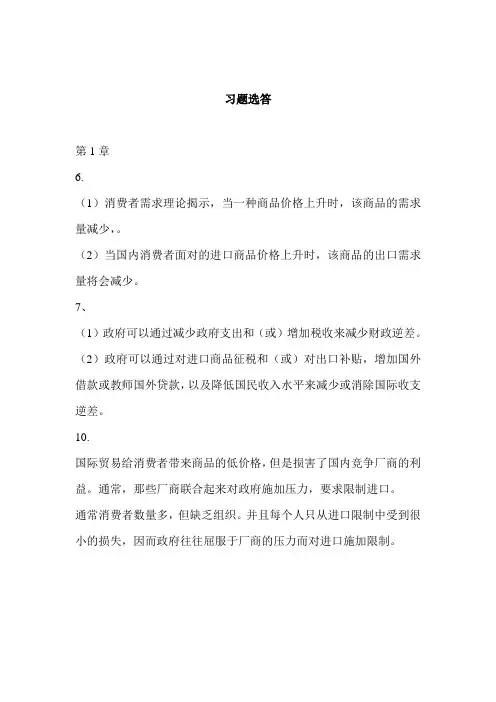 习题选答

第 1 章

6.

（1）消费者需求理论揭示，当一种商品价格上升时，该商品的需求量减少，。

（2）当国内消费者面对的进口商品价格上升时，该商品的出口需求量将会减少。

7、

（1）政府可以通过减少政府支出和（或）增加税收来减少财政逆差。

（2）政府可以通过对进口商品征税和（或）对出口补贴，增加国外借款或教师国外贷款，以及降低国民收入水平来减少或消除国际收支逆差。

10.

国际贸易给消费者带来商品的低价格，但是损害了国内竞争厂商的利益。通常，那些厂商联合起来对政府施加压力，要求限制进口。

通常消费者数量多，但缺乏组织。并且每个人只从进口限制中受到很小的损失，因而政府往往屈服于厂商的压力而对进口施加限制。